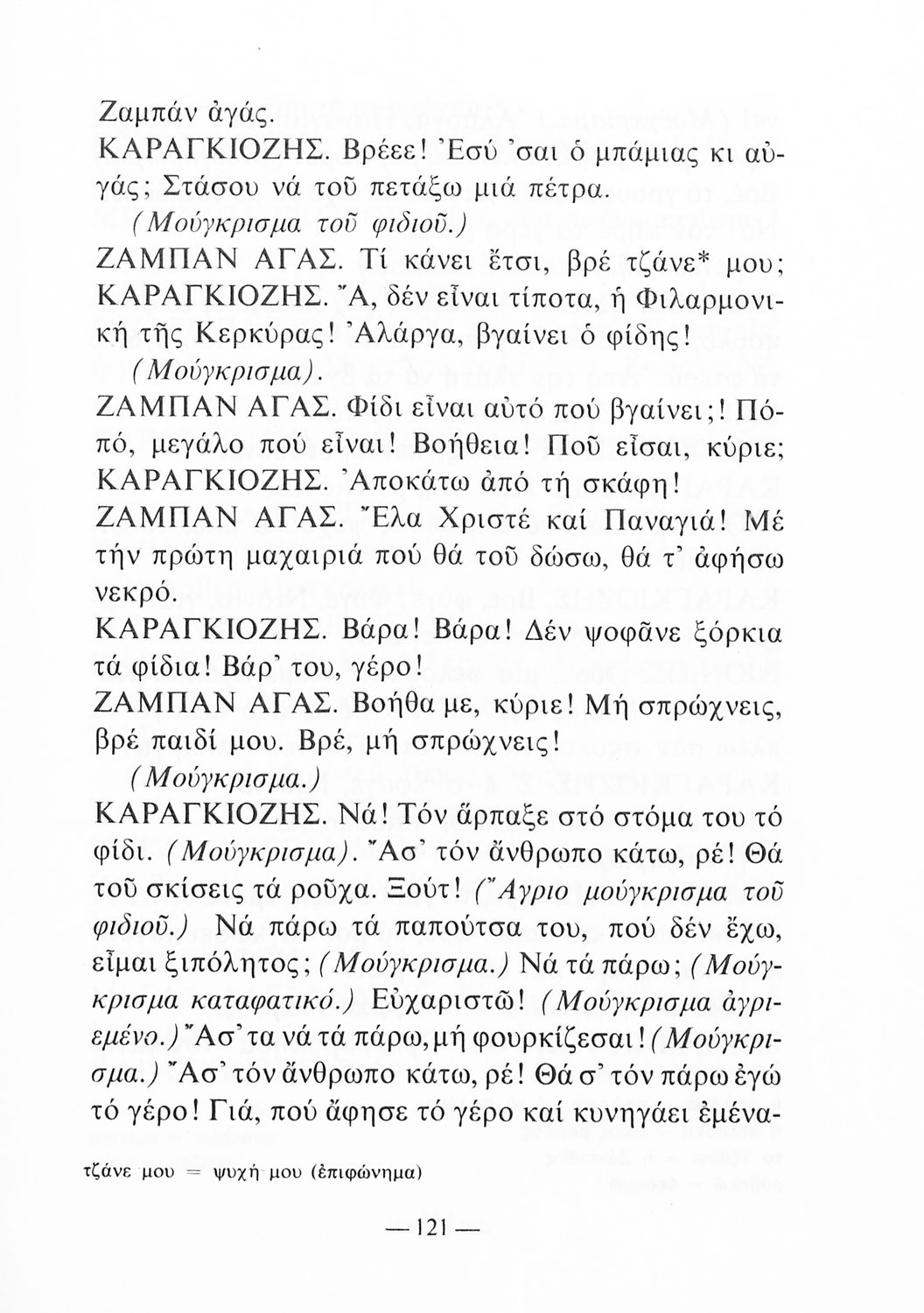 Ζαμπάν ἀγάς.
ΚΑΡΑΓΚΙΟΖΗΣ. Βρέεε! Ἐσύ 'σαι ὁ μπάμιας κι αὐγάς; Στάσου νά τοῦ πετάξω μιά πέτρα.
(Μούγκρισμα τοῦ φιδιοῦ.)
ΖΑΜΠΑΝ ΑΓΑΣ. Τί κάνει ἔτσι, βρέ τζάνε* μου;
ΚΑΡΑΓΚΙΟΖΗΣ. Ἄ, δέν εἶναι τίποτα, ἡ Φιλαρμονική τῆς Κερκύρας! Ἀλάργα, βγαίνει ὁ φίδης!
(Μούγκρισμα).
ΖΑΜΠΑΝ ΑΓΑΣ. Φίδι εἶναι αὐτό πού βγαίνει;! Πόπό, μεγάλο πού εἶναι! Βοήθεια! Ποῦ εἶσαι, κύριε;
ΚΑΡΑΓΚΙΟΖΗΣ. Ἀποκάτω ἀπό τή σκάφη!
ΖΑΜΠΑΝ ΑΓΑΣ. Ἔλα Χριστέ καί Παναγιά! Μέ τήν πρώτη μαχαιριά πού θά τοῦ δώσω, θά τ' ἀφήσω νεκρό.
ΚΑΡΑΓΚΙΟΖΗΣ. Βάρα! Βάρα! Δέν ψοφᾶνε ξόρκια τά φίδια! Βάρ' του, γέρο!
ΖΑΜΠΑΝ ΑΓΑΣ. Βοήθα με, κύριε! Μή σπρώχνεις, βρέ παιδί μου. Βρέ, μή σπρώχνεις!
(Μούγκρισμα.)
ΚΑΡΑΓΚΙΟΖΗΣ. Νά! Τόν ἅρπαξε στό στόμα του τό φίδι. (Μούγκρισμα). Ἄσ' τόν ἄνθρωπο κάτω, ρέ! Θά τοῦ σκίσεις τά ροῦχα. Ξούτ! (Ἄγριο μούγκρισμα τοῦ φιδιοῦ.) Νά πάρω τά παπούτσα του, πού δέν ἔχω, εἶμαι ξιπόλητος; (Μούγκρισμα.) Νά τά πάρω; (Μούγκρισμα καταφατικό.) Εὐχαριστῶ! (Μούγκρισμα ἀγριεμένο.) Ἄσ' τα νά τά πάρω, μή φουρκίζεσαι! (Μούγκρισμα.) Ἄσ' τόν ἄνθρωπο κάτω, ρέ! Θά σ' τόν πάρω ἐγώ τό γέρο! Γιά, πού ἄφησε τό γέρο καί κυνηγάει ἐμένα-

τζάνε μου = ψυχή μου (ἐπιφώνημα)

— 121 —